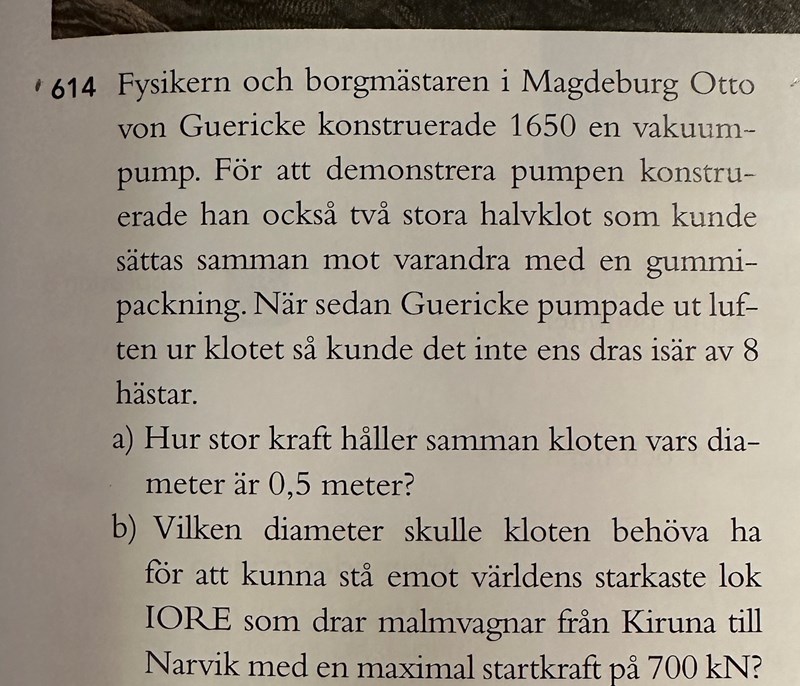 614 Fysikern och borgmästaren i Magdeburg Otto von Guericke konstruerade 1650 en vakuumpump. För att demonstrera pumpen konstruerade han också två stora halvklot som kunde sättas samman mot varandra med en gummipackning. När sedan Guericke pumpade ut luften ur klotet så kunde det inte ens dras isär av 8 hästar.

a) Hur stor kraft håller samman kloten vars diameter är 0,5 meter?

b) Vilken diameter skulle kloten behöva ha för att kunna stå emot världens starkaste lok IORE som drar malmvagnar från Kiruna till Narvik med en maximal startkraft på 700 kN?